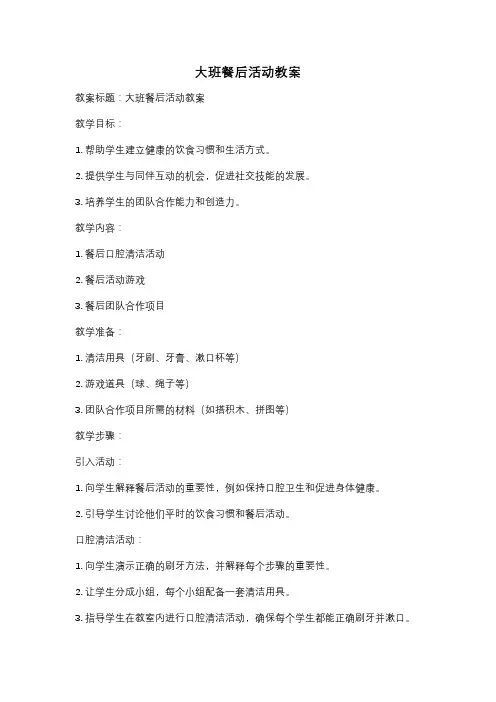 大班餐后活动教案

教案标题：大班餐后活动教案

教学目标：

1. 帮助学生建立健康的饮食习惯和生活方式。

2. 提供学生与同伴互动的机会，促进社交技能的发展。

3. 培养学生的团队合作能力和创造力。

教学内容：

1. 餐后口腔清洁活动

2. 餐后活动游戏

3. 餐后团队合作项目

教学准备：

1. 清洁用具（牙刷、牙膏、漱口杯等）

2. 游戏道具（球、绳子等）

3. 团队合作项目所需的材料（如搭积木、拼图等）

教学步骤：

引入活动：

1. 向学生解释餐后活动的重要性，例如保持口腔卫生和促进身体健康。

2. 引导学生讨论他们平时的饮食习惯和餐后活动。

口腔清洁活动：

1. 向学生演示正确的刷牙方法，并解释每个步骤的重要性。

2. 让学生分成小组，每个小组配备一套清洁用具。

3. 指导学生在教室内进行口腔清洁活动，确保每个学生都能正确刷牙并漱口。